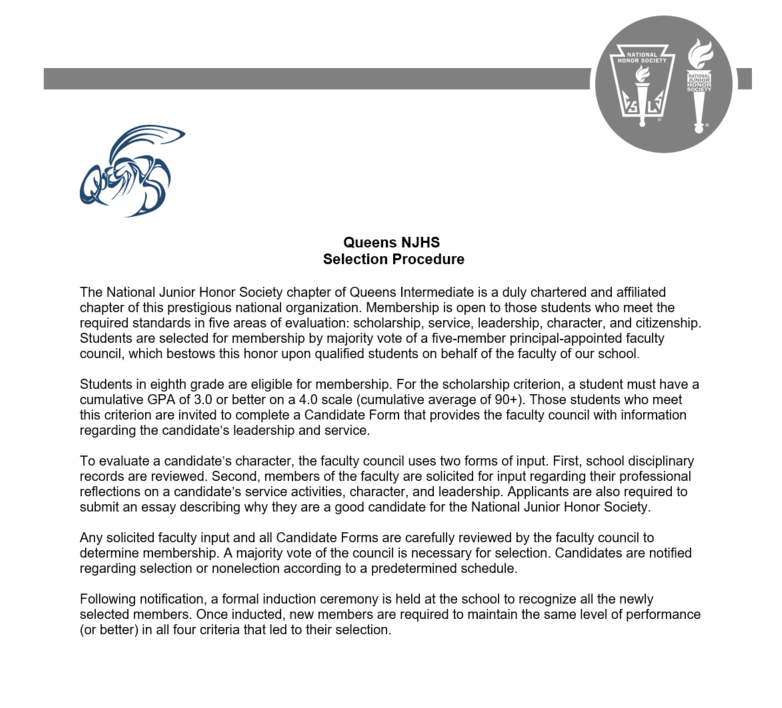 NATIONAL HONOR SOCIETY

NATIONAL JUNIOR HONOR SOCIETY

Queens NJHS
Selection Procedure

The National Junior Honor Society chapter of Queens Intermediate is a duly chartered and affiliated chapter of this prestigious national organization. Membership is open to those students who meet the required standards in five areas of evaluation: scholarship, service, leadership, character, and citizenship. Students are selected for membership by majority vote of a five-member principal-appointed faculty council, which bestows this honor upon qualified students on behalf of the faculty of our school.

Students in eighth grade are eligible for membership. For the scholarship criterion, a student must have a cumulative GPA of 3.0 or better on a 4.0 scale (cumulative average of 90+). Those students who meet this criterion are invited to complete a Candidate Form that provides the faculty council with information regarding the candidate's leadership and service.

To evaluate a candidate's character, the faculty council uses two forms of input. First, school disciplinary records are reviewed. Second, members of the faculty are solicited for input regarding their professional reflections on a candidate's service activities, character, and leadership. Applicants are also required to submit an essay describing why they are a good candidate for the National Junior Honor Society.

Any solicited faculty input and all Candidate Forms are carefully reviewed by the faculty council to determine membership. A majority vote of the council is necessary for selection. Candidates are notified regarding selection or nonelection according to a predetermined schedule.

Following notification, a formal induction ceremony is held at the school to recognize all the newly selected members. Once inducted, new members are required to maintain the same level of performance (or better) in all four criteria that led to their selection.